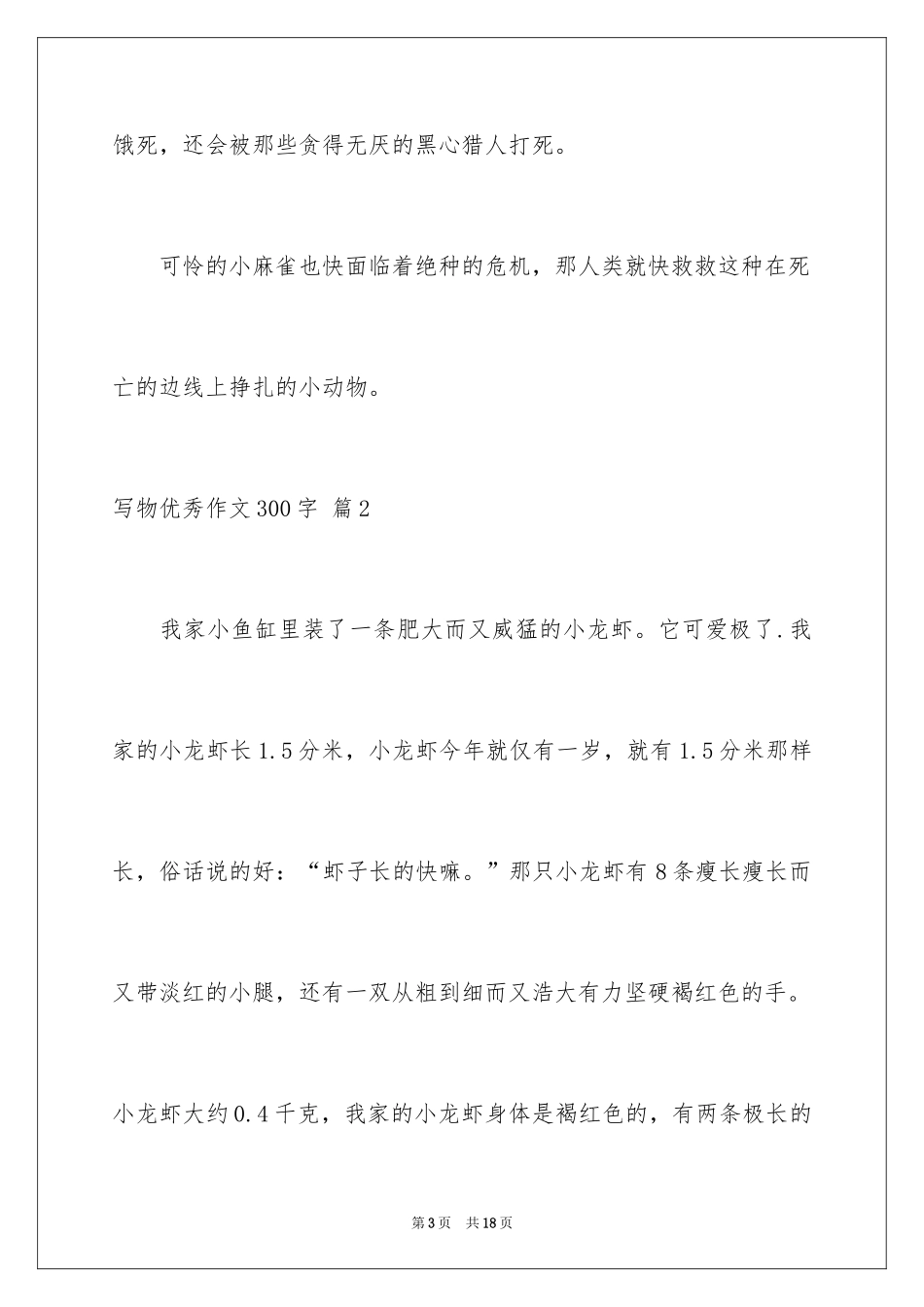 饿死，还会被那些贪得无厌的黑心猎人打死。

可怜的小麻雀也快面临着绝种的危机，那人类就快救救这种在死亡的边线上挣扎的小动物。

写物优秀作文300字 篇2

我家小鱼缸里装了一条肥大而又威猛的小龙虾。它可爱极了.我家的小龙虾长1.5分米，小龙虾今年就仅有一岁，就有1.5分米那样长，俗话说的好：“虾子长的快嘛。”那只小龙虾有8条瘦长瘦长而又带淡红的小腿，还有一双从粗到细而又浩大有力坚硬褐红色的手。小龙虾大约0.4千克，我家的小龙虾身体是褐红色的，有两条极长的

第3页 共18页